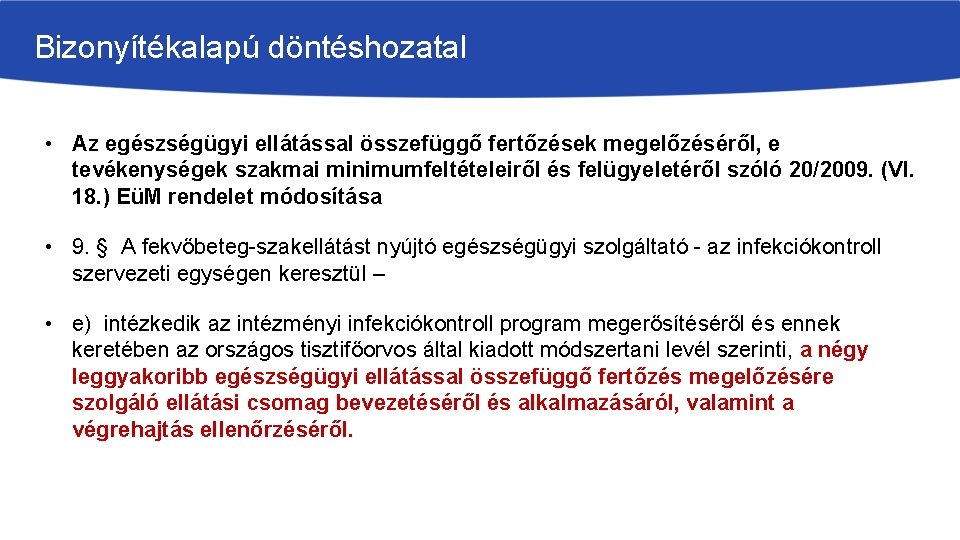 Bizonyítékalapú döntéshozatal

• Az egészségügyi ellátással összefüggő fertőzések megelőzéséről, e tevékenységek szakmai minimumfeltételeiről és felügyeletéről szóló 20/2009. (VI. 18.) EüM rendelet módosítása

• 9. § A fekvőbeteg-szakellátást nyújtó egészségügyi szolgáltató - az infekciókontroll szervezeti egységen keresztül –

• e) intézkedik az intézményi infekciókontroll program megerősítéséről és ennek keretében az országos tisztifőorvos által kiadott módszertani levél szerinti, a négy leggyakoribb egészségügyi ellátással összefüggő fertőzés megelőzésére szolgáló ellátási csomag bevezetéséről és alkalmazásáról, valamint a végrehajtás ellenőrzéséről.